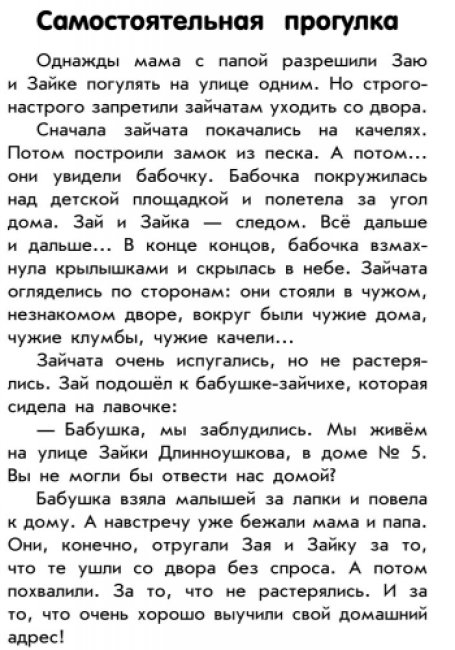 Самостоятельная прогулка

Однажды мама с папой разрешили Заю и Зайке погулять на улице одним. Но строго-настрого запретили зайчатам уходить со двора.

Сначала зайчата покачались на качелях. Потом построили замок из песка. А потом... они увидели бабочку. Бабочка покружилась над детской площадкой и полетела за угол дома. Зай и Зайка — следом. Всё дальше и дальше... В конце концов, бабочка взмахнула крылышками и скрылась в небе. Зайчата огляделись по сторонам: они стояли в чужом, незнакомом дворе, вокруг были чужие дома, чужие клумбы, чужие качели...

Зайчата очень испугались, но не растерялись. Зай подошёл к бабушке-зайчихе, которая сидела на лавочке:

— Бабушка, мы заблудились. Мы живём на улице Зайки Длинноушкова, в доме № 5. Вы не могли бы отвести нас домой?

Бабушка взяла малышей за лапки и повела к дому. А навстречу уже бежали мама и папа. Они, конечно, отругали Зая и Зайку за то, что те ушли со двора без спроса. А потом похвалили. За то, что не растерялись. И за то, что очень хорошо выучили свой домашний адрес!